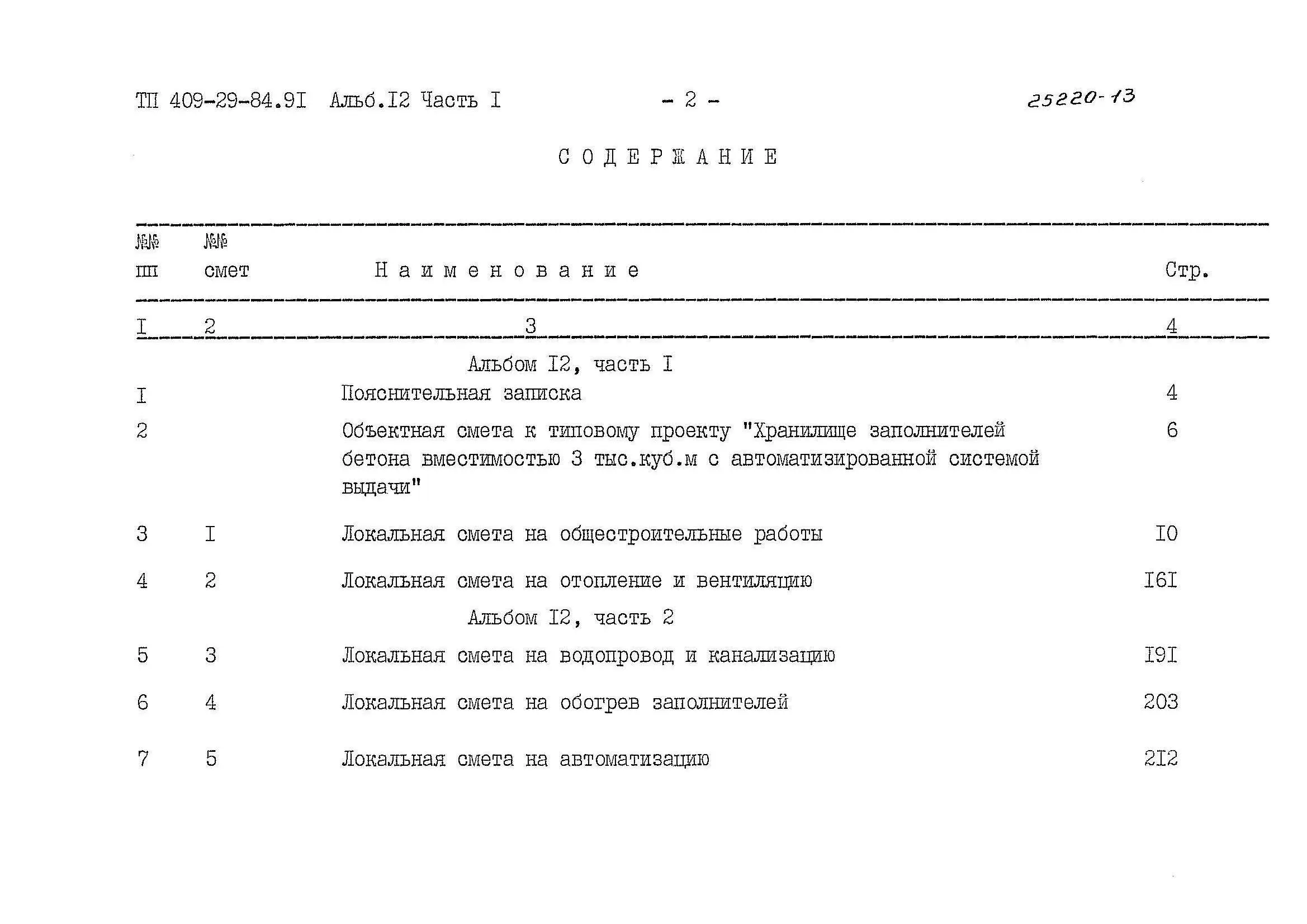 ТП 409-29-84.9I Альб.I2 Часть I - 2 - 25220-13

СОДЕРЖАНИЕ

| №№ пп | №№ смет | Наименование | Стр. |
|---|---|---|---|
| I | 2 | 3 | 4 |
| | | Альбом I2, часть I | |
| I | | Пояснительная записка | 4 |
| 2 | | Объектная смета к типовому проекту "Хранилище заполнителей бетона вместимостью 3 тыс.куб.м с автоматизированной системой выдачи" | 6 |
| 3 | I | Локальная смета на общестроительные работы | I0 |
| 4 | 2 | Локальная смета на отопление и вентиляцию | I6I |
| | | Альбом I2, часть 2 | |
| 5 | 3 | Локальная смета на водопровод и канализацию | I9I |
| 6 | 4 | Локальная смета на обогрев заполнителей | 203 |
| 7 | 5 | Локальная смета на автоматизацию | 2I2 |